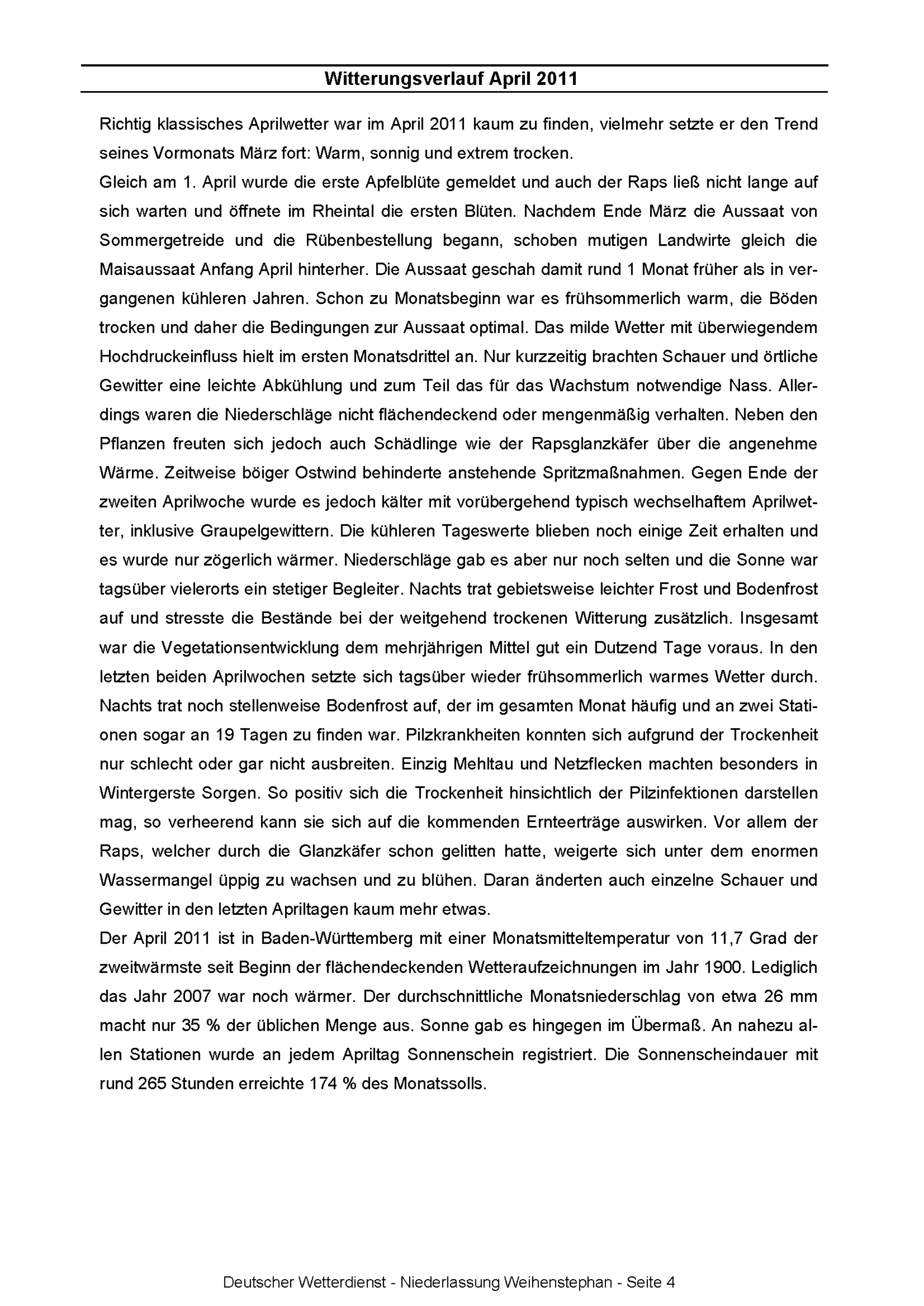 Witterungsverlauf April 2011

Richtig klassisches Aprilwetter war im April 2011 kaum zu finden, vielmehr setzte er den Trend seines Vormonats März fort: Warm, sonnig und extrem trocken.
Gleich am 1. April wurde die erste Apfelblüte gemeldet und auch der Raps ließ nicht lange auf sich warten und öffnete im Rheintal die ersten Blüten. Nachdem Ende März die Aussaat von Sommergetreide und die Rübenbestellung begann, schoben mutigen Landwirte gleich die Maisaussaat Anfang April hinterher. Die Aussaat geschah damit rund 1 Monat früher als in vergangenen kühleren Jahren. Schon zu Monatsbeginn war es frühsommerlich warm, die Böden trocken und daher die Bedingungen zur Aussaat optimal. Das milde Wetter mit überwiegendem Hochdruckeinfluss hielt im ersten Monatsdrittel an. Nur kurzzeitig brachten Schauer und örtliche Gewitter eine leichte Abkühlung und zum Teil das für das Wachstum notwendige Nass. Allerdings waren die Niederschläge nicht flächendeckend oder mengenmäßig verhalten. Neben den Pflanzen freuten sich jedoch auch Schädlinge wie der Rapsglanzkäfer über die angenehme Wärme. Zeitweise böiger Ostwind behinderte anstehende Spritzmaßnahmen. Gegen Ende der zweiten Aprilwoche wurde es jedoch kälter mit vorübergehend typisch wechselhaftem Aprilwetter, inklusive Graupelgewittern. Die kühleren Tageswerte blieben noch einige Zeit erhalten und es wurde nur zögerlich wärmer. Niederschläge gab es aber nur noch selten und die Sonne war tagsüber vielerorts ein stetiger Begleiter. Nachts trat gebietsweise leichter Frost und Bodenfrost auf und stresste die Bestände bei der weitgehend trockenen Witterung zusätzlich. Insgesamt war die Vegetationsentwicklung dem mehrjährigen Mittel gut ein Dutzend Tage voraus. In den letzten beiden Aprilwochen setzte sich tagsüber wieder frühsommerlich warmes Wetter durch. Nachts trat noch stellenweise Bodenfrost auf, der im gesamten Monat häufig und an zwei Stationen sogar an 19 Tagen zu finden war. Pilzkrankheiten konnten sich aufgrund der Trockenheit nur schlecht oder gar nicht ausbreiten. Einzig Mehltau und Netzflecken machten besonders in Wintergerste Sorgen. So positiv sich die Trockenheit hinsichtlich der Pilzinfektionen darstellen mag, so verheerend kann sie sich auf die kommenden Ernteerträge auswirken. Vor allem der Raps, welcher durch die Glanzkäfer schon gelitten hatte, weigerte sich unter dem enormen Wassermangel üppig zu wachsen und zu blühen. Daran änderten auch einzelne Schauer und Gewitter in den letzten Apriltagen kaum mehr etwas.
Der April 2011 ist in Baden-Württemberg mit einer Monatsmitteltemperatur von 11,7 Grad der zweitwärmste seit Beginn der flächendeckenden Wetteraufzeichnungen im Jahr 1900. Lediglich das Jahr 2007 war noch wärmer. Der durchschnittliche Monatsniederschlag von etwa 26 mm macht nur 35 % der üblichen Menge aus. Sonne gab es hingegen im Übermaß. An nahezu allen Stationen wurde an jedem Apriltag Sonnenschein registriert. Die Sonnenscheindauer mit rund 265 Stunden erreichte 174 % des Monatssolls.

Deutscher Wetterdienst - Niederlassung Weihenstephan - Seite 4